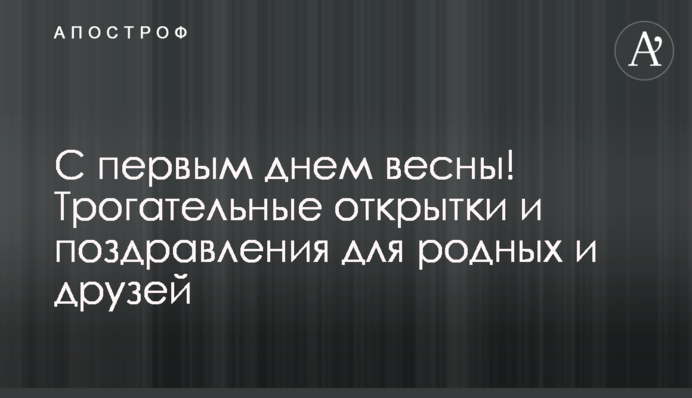 АПОСТРОФ

A'

С первым днем весны! Трогательные открытки и поздравления для родных и друзей